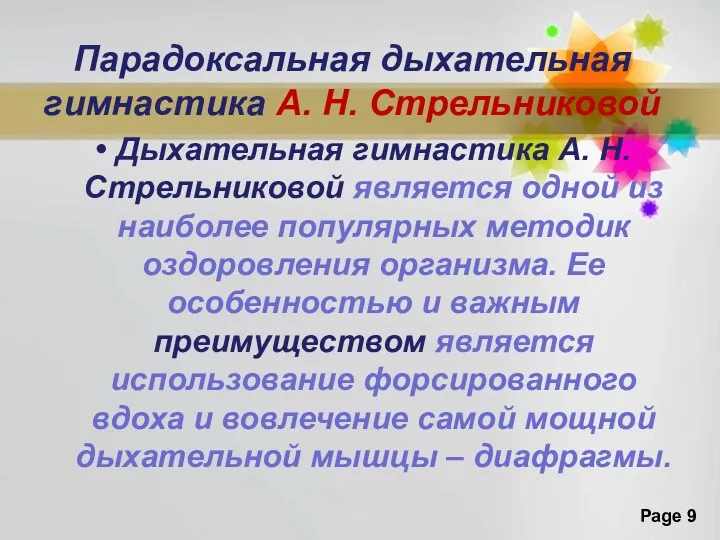 Парадоксальная дыхательная гимнастика А. Н. Стрельниковой

• Дыхательная гимнастика А. Н. Стрельниковой является одной из наиболее популярных методик оздоровления организма. Ее особенностью и важным преимуществом является использование форсированного вдоха и вовлечение самой мощной дыхательной мышцы – диафрагмы.

Page 9